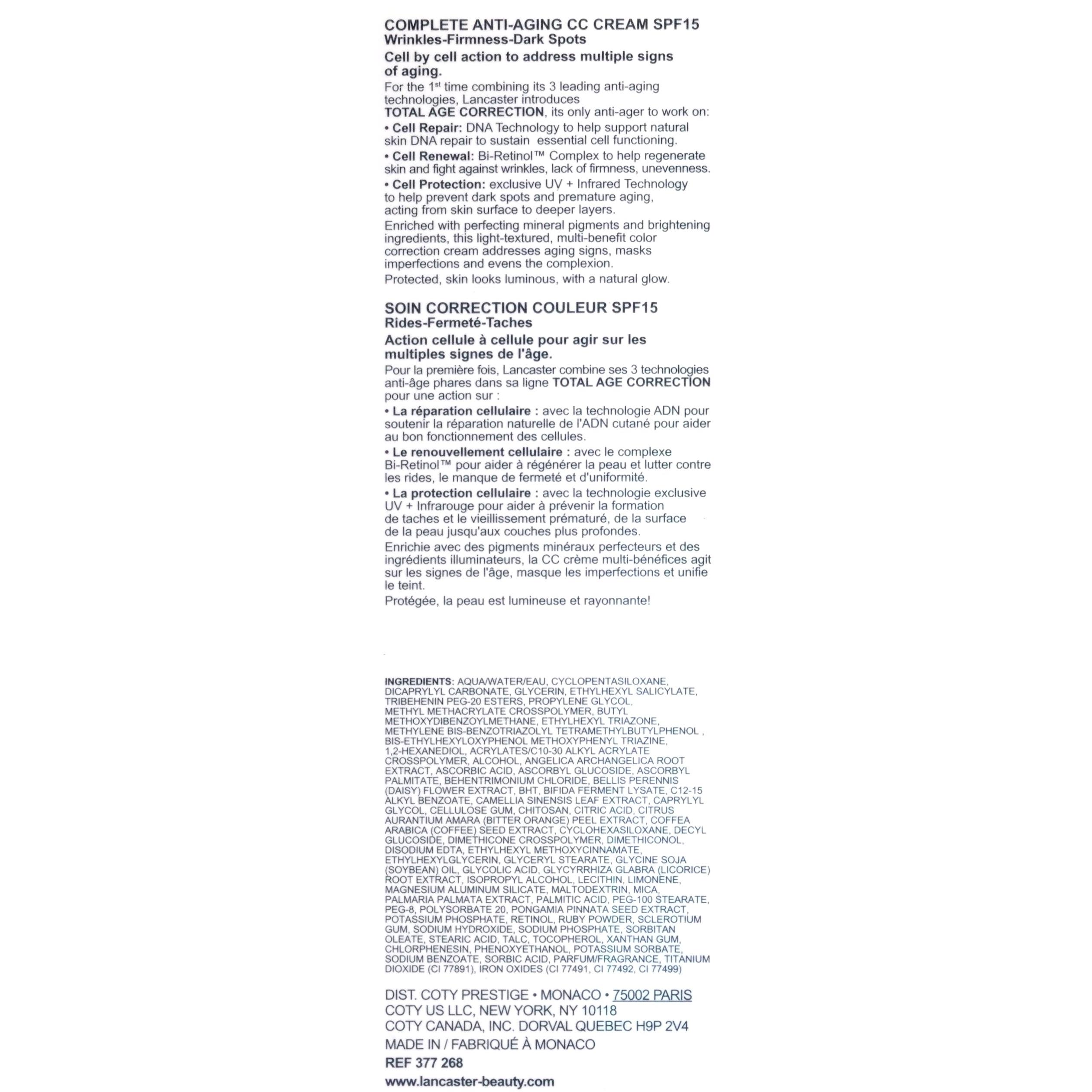 COMPLETE ANTI-AGING CC CREAM SPF15
Wrinkles-Firmness-Dark Spots

Cell by cell action to address multiple signs of aging.

For the 1$^{st}$ time combining its 3 leading anti-aging technologies, Lancaster introduces TOTAL AGE CORRECTION, its only anti-ager to work on:

• Cell Repair: DNA Technology to help support natural skin DNA repair to sustain essential cell functioning.

• Cell Renewal: Bi-Retinol™ Complex to help regenerate skin and fight against wrinkles, lack of firmness, unevenness.

• Cell Protection: exclusive UV + Infrared Technology to help prevent dark spots and premature aging, acting from skin surface to deeper layers.

Enriched with perfecting mineral pigments and brightening ingredients, this light-textured, multi-benefit color correction cream addresses aging signs, masks imperfections and evens the complexion.

Protected, skin looks luminous, with a natural glow.

SOIN CORRECTION COULEUR SPF15
Rides-Fermeté-Taches

Action cellule à cellule pour agir sur les multiples signes de l'âge.

Pour la première fois, Lancaster combine ses 3 technologies anti-âge phares dans sa ligne TOTAL AGE CORRECTION pour une action sur :

• La réparation cellulaire : avec la technologie ADN pour soutenir la réparation naturelle de l'ADN cutané pour aider au bon fonctionnement des cellules.

• Le renouvellement cellulaire : avec le complexe Bi-Retinol™ pour aider à régénérer la peau et lutter contre les rides, le manque de fermeté et d'uniformité.

• La protection cellulaire : avec la technologie exclusive UV + Infrarouge pour aider à prévenir la formation de taches et le vieillissement prématuré, de la surface de la peau jusqu'aux couches plus profondes.

Enrichie avec des pigments minéraux perfecteurs et des ingrédients illuminateurs, la CC crème multi-bénéfices agit sur les signes de l'âge, masque les imperfections et unifie le teint.

Protégée, la peau est lumineuse et rayonnante!

INGREDIENTS: AQUA/WATER/EAU, CYCLOPENTASILOXANE, DICAPRYLYL CARBONATE, GLYCERIN, ETHYLHEXYL SALICYLATE, TRIBEHENIN PEG-20 ESTERS, PROPYLENE GLYCOL, METHYL METHACRYLATE CROSSPOLYMER, BUTYL METHOXYDIBENZOYLMETHANE, ETHYLHEXYL TRIAZONE, METHYLENE BIS-BENZOTRIAZOLYL TETRAMETHYLBUTYLPHENOL , BIS-ETHYLHEXYLOXYPHENOL METHOXYPHENYL TRIAZINE, 1,2-HEXANEDIOL, ACRYLATES/C10-30 ALKYL ACRYLATE CROSSPOLYMER, ALCOHOL, ANGELICA ARCHANGELICA ROOT EXTRACT, ASCORBIC ACID, ASCORBYL GLUCOSIDE, ASCORBYL PALMITATE, BEHENTRIMONIUM CHLORIDE, BELLIS PERENNIS (DAISY) FLOWER EXTRACT, BHT, BIFIDA FERMENT LYSATE, C12-15 ALKYL BENZOATE, CAMELLIA SINENSIS LEAF EXTRACT, CAPRYLYL GLYCOL, CELLULOSE GUM, CHITOSAN, CITRIC ACID, CITRUS AURANTIUM AMARA (BITTER ORANGE) PEEL EXTRACT, COFFEA ARABICA (COFFEE) SEED EXTRACT, CYCLOHEXASILOXANE, DECYL GLUCOSIDE, DIMETHICONE CROSSPOLYMER, DIMETHICONOL, DISODIUM EDTA, ETHYLHEXYL METHOXYCINNAMATE, ETHYLHEXYLGLYCERIN, GLYCERYL STEARATE, GLYCINE SOJA (SOYBEAN) OIL, GLYCOLIC ACID, GLYCYRRHIZA GLABRA (LICORICE) ROOT EXTRACT, ISOPROPYL ALCOHOL, LECITHIN, LIMONENE, MAGNESIUM ALUMINUM SILICATE, MALTODEXTRIN, MICA, PALMARIA PALMATA EXTRACT, PALMITIC ACID, PEG-100 STEARATE, PEG-8, POLYSORBATE 20, PONGAMIA PINNATA SEED EXTRACT, POTASSIUM PHOSPHATE, RETINOL, RUBY POWDER, SCLEROTIUM GUM, SODIUM HYDROXIDE, SODIUM PHOSPHATE, SORBITAN OLEATE, STEARIC ACID, TALC, TOCOPHEROL, XANTHAN GUM, CHLORPHENESIN, PHENOXYETHANOL, POTASSIUM SORBATE, SODIUM BENZOATE, SORBIC ACID, PARFUM/FRAGRANCE, TITANIUM DIOXIDE (CI 77891), IRON OXIDES (CI 77491, CI 77492, CI 77499)

DIST. COTY PRESTIGE • MONACO • 75002 PARIS
COTY US LLC, NEW YORK, NY 10118
COTY CANADA, INC. DORVAL QUEBEC H9P 2V4
MADE IN / FABRIQUÉ À MONACO
REF 377 268
www.lancaster-beauty.com